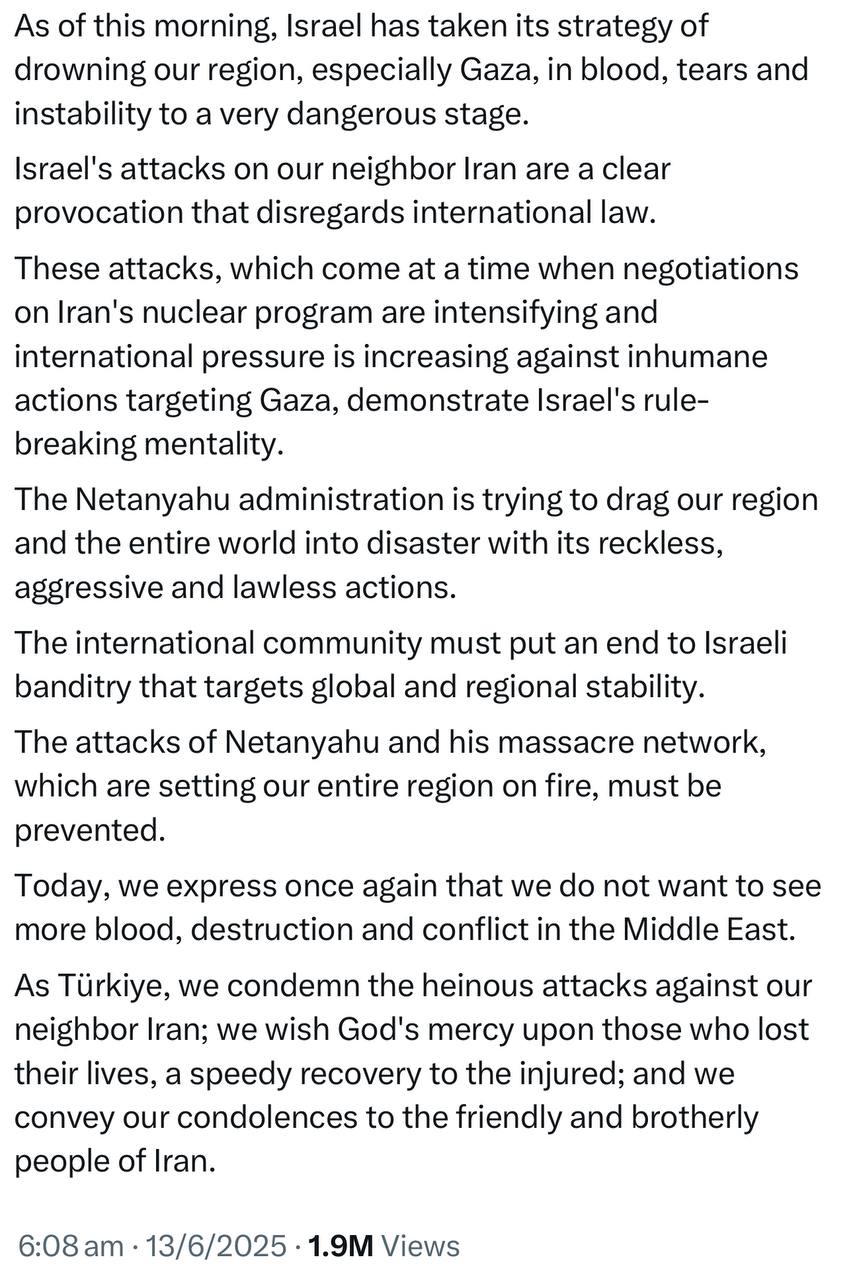 As of this morning, Israel has taken its strategy of drowning our region, especially Gaza, in blood, tears and instability to a very dangerous stage.

Israel's attacks on our neighbor Iran are a clear provocation that disregards international law.

These attacks, which come at a time when negotiations on Iran's nuclear program are intensifying and international pressure is increasing against inhumane actions targeting Gaza, demonstrate Israel's rule-breaking mentality.

The Netanyahu administration is trying to drag our region and the entire world into disaster with its reckless, aggressive and lawless actions.

The international community must put an end to Israeli banditry that targets global and regional stability.

The attacks of Netanyahu and his massacre network, which are setting our entire region on fire, must be prevented.

Today, we express once again that we do not want to see more blood, destruction and conflict in the Middle East.

As Türkiye, we condemn the heinous attacks against our neighbor Iran; we wish God's mercy upon those who lost their lives, a speedy recovery to the injured; and we convey our condolences to the friendly and brotherly people of Iran.

6:08 am · 13/6/2025 · 1.9M Views